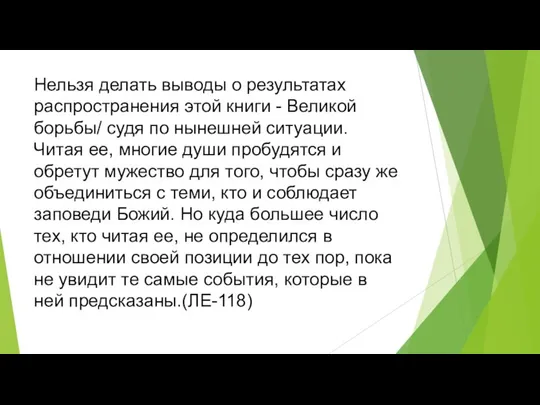 Нельзя делать выводы о результатах распространения этой книги - Великой борьбы/ судя по нынешней ситуации. Читая ее, многие души пробудятся и обретут мужество для того, чтобы сразу же объединиться с теми, кто и соблюдает заповеди Божий. Но куда большее число тех, кто читая ее, не определился в отношении своей позиции до тех пор, пока не увидит те самые события, которые в ней предсказаны.(ЛЕ-118)